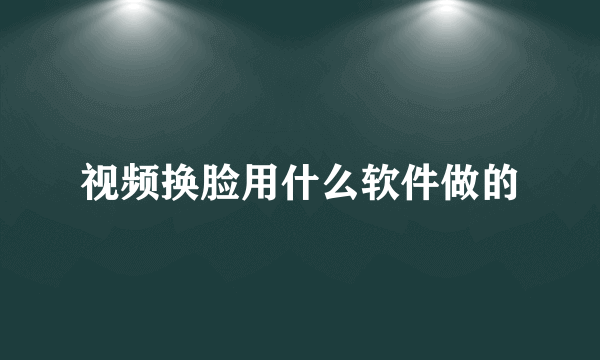 视频换脸用什么软件做的